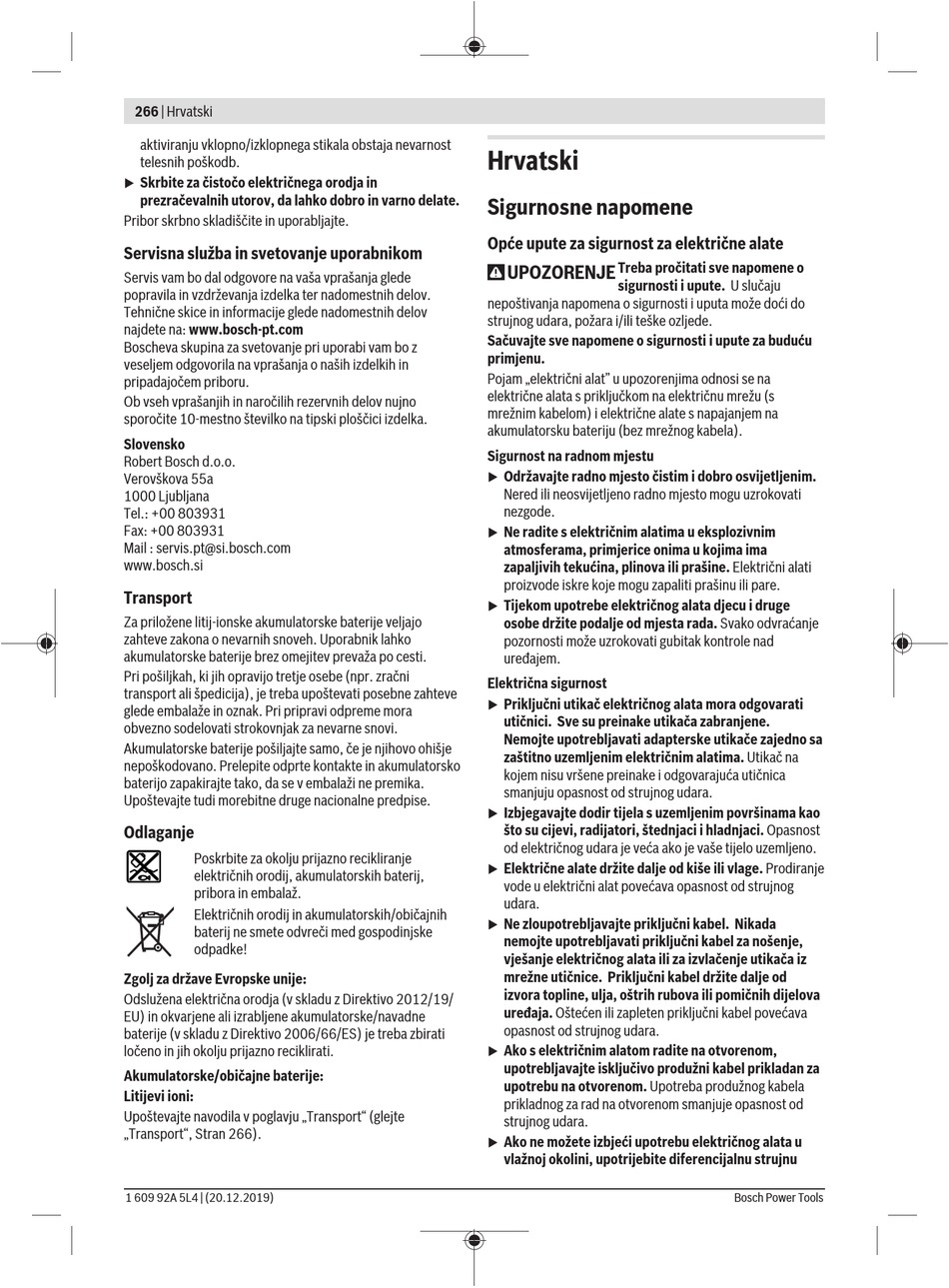 266 | Hrvatski

aktiviranju vklopno/izklopnega stikala obstaja nevarnost telesnih poškodb.

▶ Skrbite za čistočo električnega orodja in prezračevalnih utorov, da lahko dobro in varno delate.

Pribor skrbno skladiščite in uporabljajte.

Servisna služba in svetovanje uporabnikom

Servis vam bo dal odgovore na vaša vprašanja glede popravila in vzdrževanja izdelka ter nadomestnih delov. Tehnične skice in informacije glede nadomestnih delov najdete na: www.bosch-pt.com

Boscheva skupina za svetovanje pri uporabi vam bo z veseljem odgovorila na vprašanja o naših izdelkih in pripadajočem priboru.

Ob vseh vprašanjih in naročilih rezervnih delov nujno sporočite 10-mestno številko na tipski ploščici izdelka.

Slovensko
Robert Bosch d.o.o.
Verovškova 55a
1000 Ljubljana
Tel.: +00 803931
Fax: +00 803931
Mail : servis.pt@si.bosch.com
www.bosch.si

Transport

Za priložene litij-ionske akumulatorske baterije veljajo zahteve zakona o nevarnih snoveh. Uporabnik lahko akumulatorske baterije brez omejitev prevaža po cesti.

Pri pošiljkah, ki jih opravijo tretje osebe (npr. zračni transport ali špedicija), je treba upoštevati posebne zahteve glede embalaže in oznak. Pri pripravi odpreme mora obvezno sodelovati strokovnjak za nevarne snovi.

Akumulatorske baterije pošiljajte samo, če je njihovo ohišje nepoškodovano. Prelepite odprte kontakte in akumulatorsko baterijo zapakirajte tako, da se v embalaži ne premika. Upoštevajte tudi morebitne druge nacionalne predpise.

Odlaganje

Poskrbite za okolju prijazno recikliranje električnih orodij, akumulatorskih baterij, pribora in embalaž.

Električnih orodij in akumulatorskih/običajnih baterij ne smete odvreči med gospodinjske odpadke!

Zgolj za države Evropske unije:

Odslužena električna orodja (v skladu z Direktivo 2012/19/EU) in okvarjene ali izrabljene akumulatorske/navadne baterije (v skladu z Direktivo 2006/66/ES) je treba zbirati ločeno in jih okolju prijazno reciklirati.

Akumulatorske/običajne baterije:

Litijevi ioni:

Upoštevajte navodila v poglavju „Transport“ (glejte „Transport“, Stran 266).

Hrvatski

Sigurnosne napomene

Opće upute za sigurnost za električne alate

UPOZORENJE Treba pročitati sve napomene o sigurnosti i upute. U slučaju nepoštivanja napomena o sigurnosti i uputa može doći do strujnog udara, požara i/ili teške ozljede.

Sačuvajte sve napomene o sigurnosti i upute za buduću primjenu.

Pojam „električni alat“ u upozorenjima odnosi se na električne alata s priključkom na električnu mrežu (s mrežnim kabelom) i električne alate s napajanjem na akumulatorsku bateriju (bez mrežnog kabela).

Sigurnost na radnom mjestu

▶ Održavajte radno mjesto čistim i dobro osvijetljenim. Nered ili neosvijetljeno radno mjesto mogu uzrokovati nezgode.

▶ Ne radite s električnim alatima u eksplozivnim atmosferama, primjerice onima u kojima ima zapaljivih tekućina, plinova ili prašine. Električni alati proizvode iskre koje mogu zapaliti prašinu ili pare.

▶ Tijekom upotrebe električnog alata djecu i druge osobe držite podalje od mjesta rada. Svako odvraćanje pozornosti može uzrokovati gubitak kontrole nad uređajem.

Električna sigurnost

▶ Priključni utikač električnog alata mora odgovarati utičnici. Sve su preinake utikača zabranjene. Nemojte upotrebljavati adapterske utikače zajedno sa zaštitno uzemljenim električnim alatima. Utikač na kojem nisu vršene preinake i odgovarajuća utičnica smanjuju opasnost od strujnog udara.

▶ Izbjegavajte dodir tijela s uzemljenim površinama kao što su cijevi, radijatori, štednjaci i hladnjaci. Opasnost od električnog udara je veća ako je vaše tijelo uzemljeno.

▶ Električne alate držite dalje od kiše ili vlage. Prodiranje vode u električni alat povećava opasnost od strujnog udara.

▶ Ne zloupotrebljavajte priključni kabel. Nikada nemojte upotrebljavati priključni kabel za nošenje, vješanje električnog alata ili za izvlačenje utikača iz mrežne utičnice. Priključni kabel držite dalje od izvora topline, ulja, oštrih rubova ili pomičnih dijelova uređaja. Oštećen ili zapleten priključni kabel povećava opasnost od strujnog udara.

▶ Ako s električnim alatom radite na otvorenom, upotrebljavajte isključivo produžni kabel prikladan za upotrebu na otvorenom. Upotreba produžnog kabela prikladnog za rad na otvorenom smanjuje opasnost od strujnog udara.

▶ Ako ne možete izbjeći upotrebu električnog alata u vlažnoj okolini, upotrijebite diferencijalnu strujnu

1 609 92A 5L4 | (20.12.2019)     Bosch Power Tools